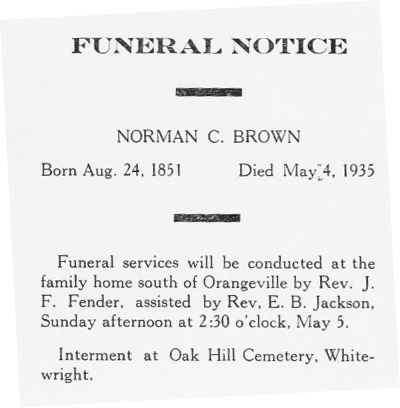 FUNERAL NOTICE

NORMAN C. BROWN

Born Aug. 24, 1851 Died May 4, 1935

Funeral services will be conducted at the family home south of Orangeville by Rev. J. F. Fender, assisted by Rev, E. B. Jackson, Sunday afternoon at 2:30 o'clock, May 5.

Interment at Oak Hill Cemetery, Whitewright.